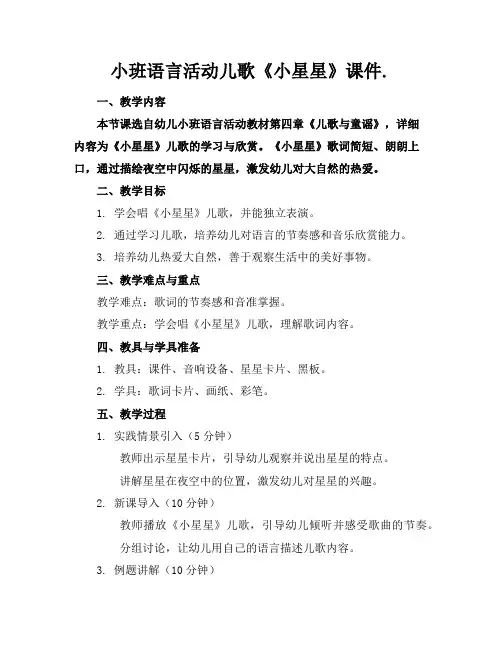 小班语言活动儿歌《小星星》课件.

一、教学内容

本节课选自幼儿小班语言活动教材第四章《儿歌与童谣》，详细内容为《小星星》儿歌的学习与欣赏。《小星星》歌词简短、朗朗上口，通过描绘夜空中闪烁的星星，激发幼儿对大自然的热爱。

二、教学目标

1. 学会唱《小星星》儿歌，并能独立表演。

2. 通过学习儿歌，培养幼儿对语言的节奏感和音乐欣赏能力。

3. 培养幼儿热爱大自然，善于观察生活中的美好事物。

三、教学难点与重点

教学难点：歌词的节奏感和音准掌握。

教学重点：学会唱《小星星》儿歌，理解歌词内容。

四、教具与学具准备

1. 教具：课件、音响设备、星星卡片、黑板。

2. 学具：歌词卡片、画纸、彩笔。

五、教学过程

1. 实践情景引入（5 分钟）

教师出示星星卡片，引导幼儿观察并说出星星的特点。

讲解星星在夜空中的位置，激发幼儿对星星的兴趣。

2. 新课导入（10 分钟）

教师播放《小星星》儿歌，引导幼儿倾听并感受歌曲的节奏。

分组讨论，让幼儿用自己的语言描述儿歌内容。

3. 例题讲解（10 分钟）